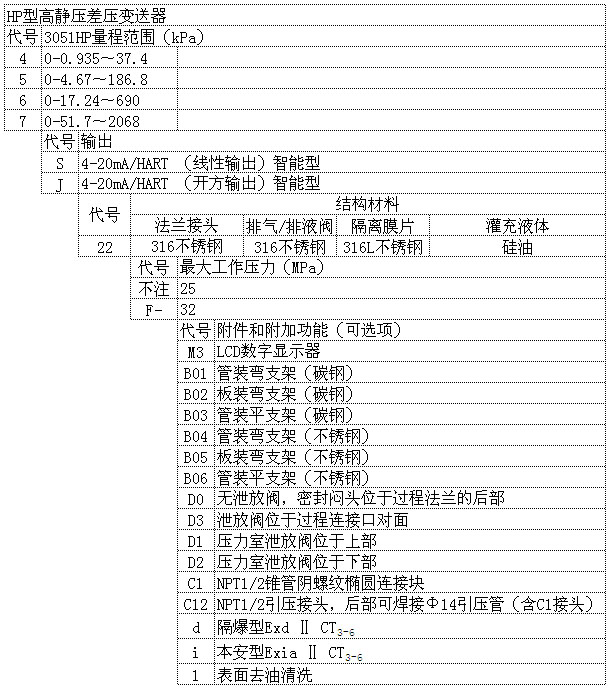 HP型高静压差压变送器

| 代号 | 3051HP量程范围（kPa） |
|---|---|
| 4 | 0-0.935～37.4 |
| 5 | 0-4.67～186.8 |
| 6 | 0-17.24～690 |
| 7 | 0-51.7～2068 |

| 代号 | 输出 |
|---|---|
| S | 4-20mA/HART （线性输出）智能型 |
| J | 4-20mA/HART （开方输出）智能型 |

| 代号 | 结构材料 | | | |
|---|---|---|---|---|
| | 法兰接头 | 排气/排液阀 | 隔离膜片 | 灌充液体 |
| 22 | 316不锈钢 | 316不锈钢 | 316L不锈钢 | 硅油 |

| 代号 | 最大工作压力（MPa） |
|---|---|
| 不注 | 25 |
| F- | 32 |

| 代号 | 附件和附加功能（可选项） |
|---|---|
| M3 | LCD数字显示器 |
| B01 | 管装弯支架（碳钢） |
| B02 | 板装弯支架（碳钢） |
| B03 | 管装平支架（碳钢） |
| B04 | 管装弯支架（不锈钢） |
| B05 | 板装弯支架（不锈钢） |
| B06 | 管装平支架（不锈钢） |
| D0 | 无泄放阀，密封闷头位于过程法兰的后部 |
| D3 | 泄放阀位于过程连接口对面 |
| D1 | 压力室泄放阀位于上部 |
| D2 | 压力室泄放阀位于下部 |
| C1 | NPT1/2锥管阴螺纹椭圆连接块 |
| C12 | NPT1/2引压接头，后部可焊接Φ14引压管（含C1接头） |
| d | 隔爆型Exd Ⅱ $CT_{3-6}$ |
| i | 本安型Exia Ⅱ $CT_{3-6}$ |
| 1 | 表面去油清洗 |